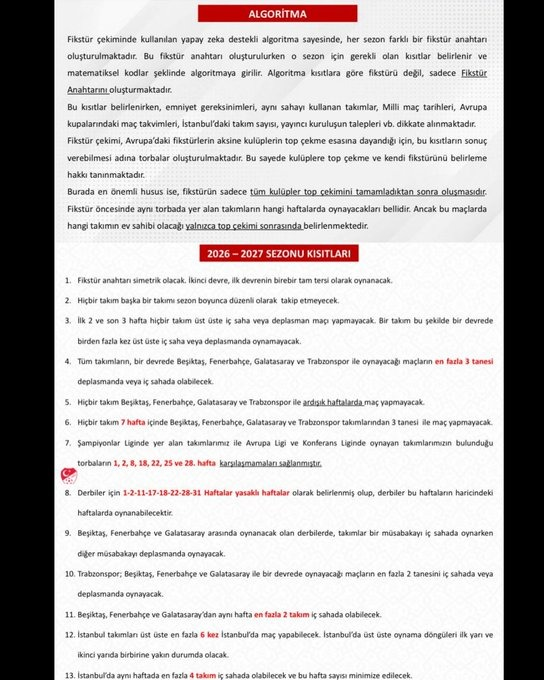 ALGORİTMA

Fikstür çekiminde kullanılan yapay zeka destekli algoritma sayesinde, her sezon farklı bir fikstür anahtarı oluşturulmaktadır. Bu fikstür anahtarı oluşturulurken o sezon için gerekli olan kısıtlar belirlenir ve matematiksel kodlar şeklinde algoritmaya girilir. Algoritma kısıtlara göre fikstürü değil, sadece Fikstür Anahtarını oluşturmaktadır.

Bu kısıtlar belirlenirken, emniyet gereksinimleri, aynı sahayı kullanan takımlar, Milli maç tarihleri, Avrupa kupalarındaki maç takvimleri, İstanbul'daki takım sayısı, yayıncı kuruluşun talepleri vb. dikkate alınmaktadır.

Fikstür çekimi, Avrupa'daki fikstürlerin aksine kulüplerin top çekme esasına dayandığı için, bu kısıtların sonuç verebilmesi adına torbalar oluşturulmaktadır. Bu sayede kulüplere top çekme ve kendi fikstürünü belirleme hakkı tanınmaktadır.

Burada en önemli husus ise, fikstürün sadece tüm kulüpler top çekimini tamamladıktan sonra oluşmasıdır. Fikstür öncesinde aynı torbada yer alan takımların hangi haftalarda oynayacakları bellidir. Ancak bu maçlarda hangi takımın ev sahibi olacağı yalnızca top çekimi sonrasında belirlenmektedir.

2026 – 2027 SEZONU KISITLARI

1. Fikstür anahtarı simetrik olacak. İkinci devre, ilk devrenin birebir tam tersi olarak oynanacak.

2. Hiçbir takım başka bir takımı sezon boyunca düzenli olarak takip etmeyecek.

3. İlk 2 ve son 3 hafta hiçbir takım üst üste iç saha veya deplasman maçı yapmayacak. Bir takım bu şekilde bir devrede birden fazla kez üst üste iç saha veya deplasmanda oynamayacak.

4. Tüm takımların, bir devrede Beşiktaş, Fenerbahçe, Galatasaray ve Trabzonspor ile oynayacağı maçların en fazla 3 tanesi deplasmanda veya iç sahada olabilecek.

5. Hiçbir takım Beşiktaş, Fenerbahçe, Galatasaray ve Trabzonspor ile ardışık haftalarda maç yapmayacak.

6. Hiçbir takım 7 hafta içinde Beşiktaş, Fenerbahçe, Galatasaray ve Trabzonspor takımlarından 3 tanesi ile maç yapmayacak.

7. Şampiyonlar Liginde yer alan takımlarımız ile Avrupa Ligi ve Konferans Liginde oynayan takımlarımızın bulunduğu torbaların 1, 2, 8, 18, 22, 25 ve 28. hafta karşılaşmamaları sağlanmıştır.

8. Derbiler için 1-2-11-17-18-22-28-31 Haftalar yasaklı haftalar olarak belirlenmiş olup, derbiler bu haftaların haricindeki haftalarda oynanabilecektir.

9. Beşiktaş, Fenerbahçe ve Galatasaray arasında oynanacak olan derbilerde, takımlar bir müsabakayı iç sahada oynarken diğer müsabakayı deplasmanda oynayacak.

10. Trabzonspor; Beşiktaş, Fenerbahçe ve Galatasaray ile bir devrede oynayacağı maçların en fazla 2 tanesini iç sahada veya deplasmanda oynayacak.

11. Beşiktaş, Fenerbahçe ve Galatasaray'dan aynı hafta en fazla 2 takım iç sahada olabilecek.

12. İstanbul takımları üst üste en fazla 6 kez İstanbul'da maç yapabilecek. İstanbul'da üst üste oynama döngüleri ilk yarı ve ikinci yarıda birbirine yakın durumda olacak.

13. İstanbul'da aynı haftada en fazla 4 takım iç sahada olabilecek ve bu hafta sayısı minimize edilecek.